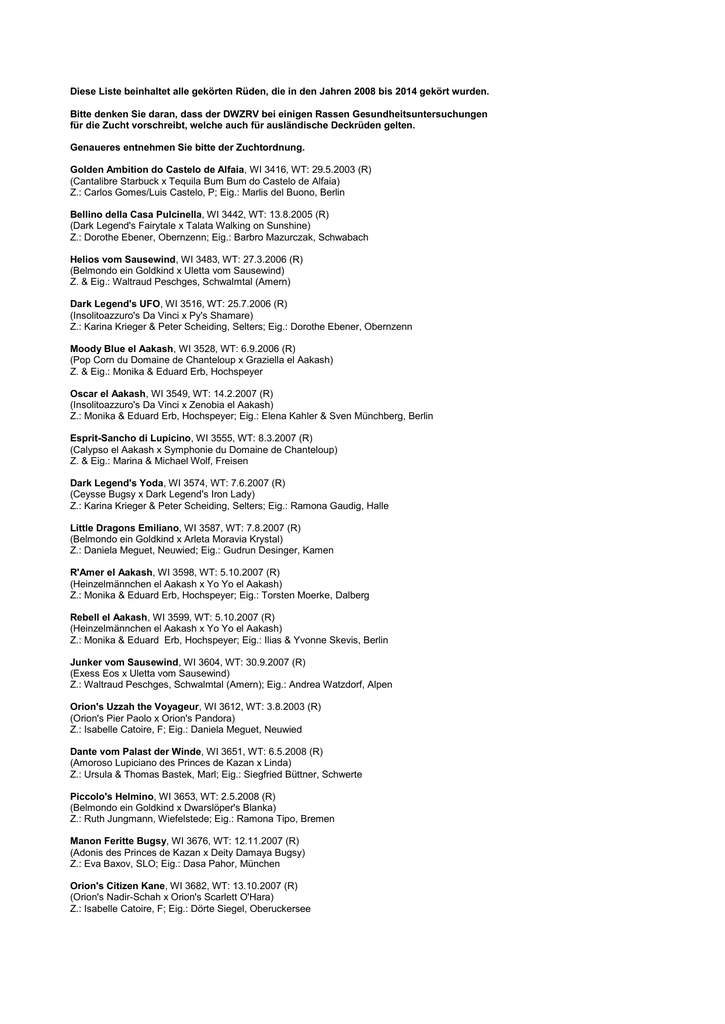 Diese Liste beinhaltet alle gekörten Rüden, die in den Jahren 2008 bis 2014 gekört wurden.

Bitte denken Sie daran, dass der DWZRV bei einigen Rassen Gesundheitsuntersuchungen für die Zucht vorschreibt, welche auch für ausländische Deckrüden gelten.

Genaueres entnehmen Sie bitte der Zuchtordnung.

Golden Ambition do Castelo de Alfaia, WI 3416, WT: 29.5.2003 (R)
(Cantalibre Starbuck x Tequila Bum Bum do Castelo de Alfaia)
Z.: Carlos Gomes/Luis Castelo, P; Eig.: Marlis del Buono, Berlin

Bellino della Casa Pulcinella, WI 3442, WT: 13.8.2005 (R)
(Dark Legend's Fairytale x Talata Walking on Sunshine)
Z.: Dorothe Ebener, Obernzenn; Eig.: Barbro Mazurczak, Schwabach

Helios vom Sausewind, WI 3483, WT: 27.3.2006 (R)
(Belmondo ein Goldkind x Uletta vom Sausewind)
Z. & Eig.: Waltraud Peschges, Schwalmtal (Amern)

Dark Legend's UFO, WI 3516, WT: 25.7.2006 (R)
(Insolitoazzuro's Da Vinci x Py's Shamare)
Z.: Karina Krieger & Peter Scheiding, Selters; Eig.: Dorothe Ebener, Obernzenn

Moody Blue el Aakash, WI 3528, WT: 6.9.2006 (R)
(Pop Corn du Domaine de Chanteloup x Graziella el Aakash)
Z. & Eig.: Monika & Eduard Erb, Hochspeyer

Oscar el Aakash, WI 3549, WT: 14.2.2007 (R)
(Insolitoazzuro's Da Vinci x Zenobia el Aakash)
Z.: Monika & Eduard Erb, Hochspeyer; Eig.: Elena Kahler & Sven Münchberg, Berlin

Esprit-Sancho di Lupicino, WI 3555, WT: 8.3.2007 (R)
(Calypso el Aakash x Symphonie du Domaine de Chanteloup)
Z. & Eig.: Marina & Michael Wolf, Freisen

Dark Legend's Yoda, WI 3574, WT: 7.6.2007 (R)
(Ceysse Bugsy x Dark Legend's Iron Lady)
Z.: Karina Krieger & Peter Scheiding, Selters; Eig.: Ramona Gaudig, Halle

Little Dragons Emiliano, WI 3587, WT: 7.8.2007 (R)
(Belmondo ein Goldkind x Arleta Moravia Krystal)
Z.: Daniela Meguet, Neuwied; Eig.: Gudrun Desinger, Kamen

R'Amer el Aakash, WI 3598, WT: 5.10.2007 (R)
(Heinzelmännchen el Aakash x Yo Yo el Aakash)
Z.: Monika & Eduard Erb, Hochspeyer; Eig.: Torsten Moerke, Dalberg

Rebell el Aakash, WI 3599, WT: 5.10.2007 (R)
(Heinzelmännchen el Aakash x Yo Yo el Aakash)
Z.: Monika & Eduard Erb, Hochspeyer; Eig.: Ilias & Yvonne Skevis, Berlin

Junker vom Sausewind, WI 3604, WT: 30.9.2007 (R)
(Exess Eos x Uletta vom Sausewind)
Z.: Waltraud Peschges, Schwalmtal (Amern); Eig.: Andrea Watzdorf, Alpen

Orion's Uzzah the Voyageur, WI 3612, WT: 3.8.2003 (R)
(Orion's Pier Paolo x Orion's Pandora)
Z.: Isabelle Catoire, F; Eig.: Daniela Meguet, Neuwied

Dante vom Palast der Winde, WI 3651, WT: 6.5.2008 (R)
(Amoroso Lupiciano des Princes de Kazan x Linda)
Z.: Ursula & Thomas Bastek, Marl; Eig.: Siegfried Büttner, Schwerte

Piccolo's Helmino, WI 3653, WT: 2.5.2008 (R)
(Belmondo ein Goldkind x Dwarslöper's Blanka)
Z.: Ruth Jungmann, Wiefelstede; Eig.: Ramona Tipo, Bremen

Manon Feritte Bugsy, WI 3676, WT: 12.11.2007 (R)
(Adonis des Princes de Kazan x Deity Damaya Bugsy)
Z.: Eva Baxov, SLO; Eig.: Dasa Pahor, München

Orion's Citizen Kane, WI 3682, WT: 13.10.2007 (R)
(Orion's Nadir-Schah x Orion's Scarlett O'Hara)
Z.: Isabelle Catoire, F; Eig.: Dörte Siegel, Oberuckersee